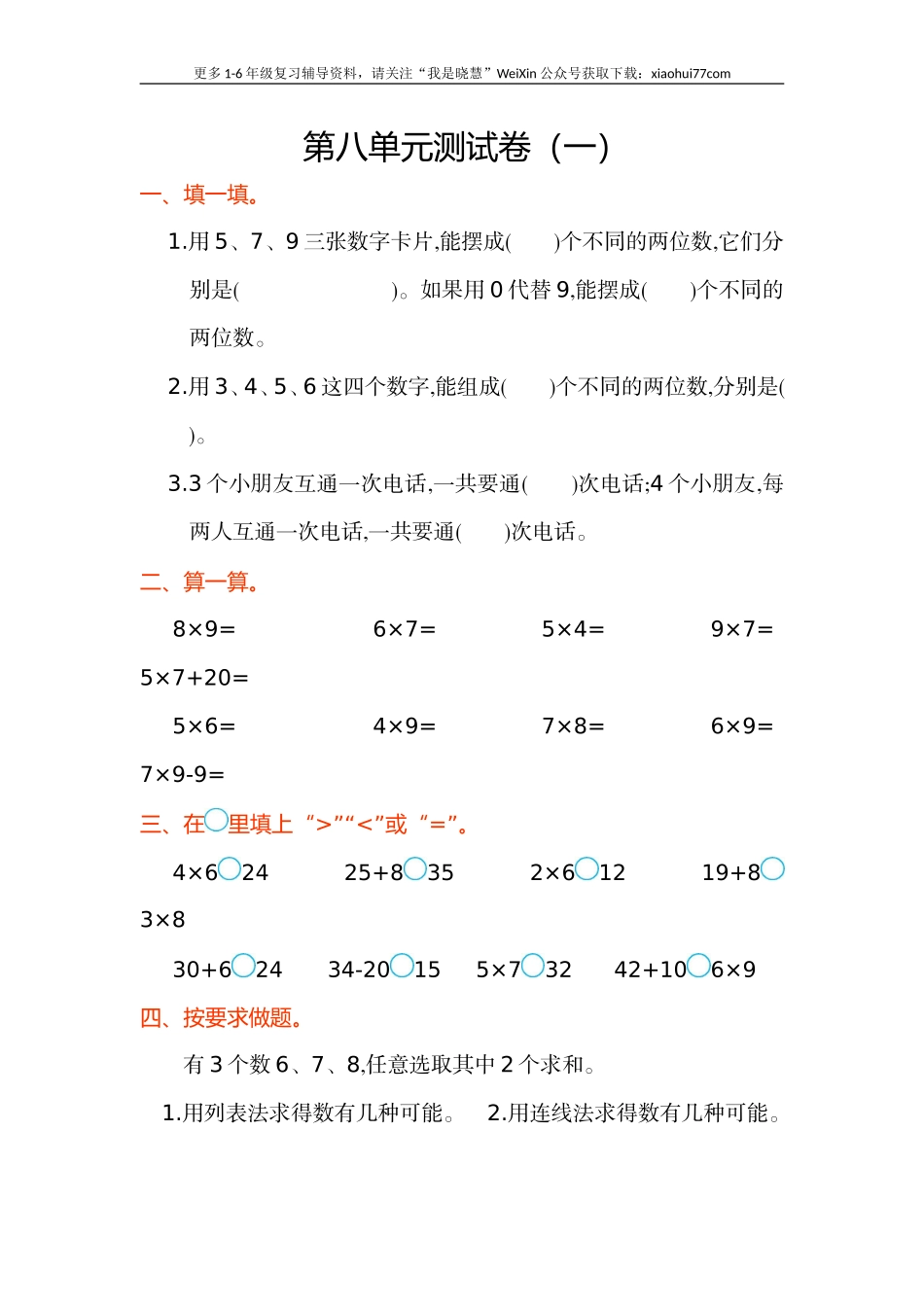 更多 1-6 年级复习辅导资料，请关注“我是晓慧”WeiXin 公众号获取下载：xiaohui77com

第八单元测试卷（一）

一、填一填。

1.用 5、7、9 三张数字卡片,能摆成(　　)个不同的两位数,它们分别是(　　　　　　　　)。如果用 0 代替 9,能摆成(　　)个不同的两位数。

2.用 3、4、5、6 这四个数字,能组成(　　)个不同的两位数,分别是(　　)。

3.3 个小朋友互通一次电话,一共要通(　　)次电话;4 个小朋友,每两人互通一次电话,一共要通(　　)次电话。

二、算一算。

8×9=　　6×7=　　5×4=　　9×7=　　5×7+20=

5×6=　　4×9=　　7×8=　　6×9=　　7×9-9=

三、在○里填上“>”“<”或“=”。

4×6○24　　25+8○35　　2×6○12　　19+8○3×8

30+6○24　　34-20○15　　5×7○32　　42+10○6×9

四、按要求做题。

有 3 个数 6、7、8,任意选取其中 2 个求和。

1.用列表法求得数有几种可能。　2.用连线法求得数有几种可能。